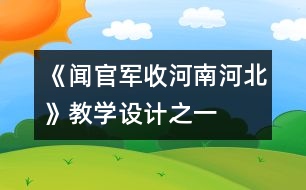 《闻官军收河南河北》教学设计之一